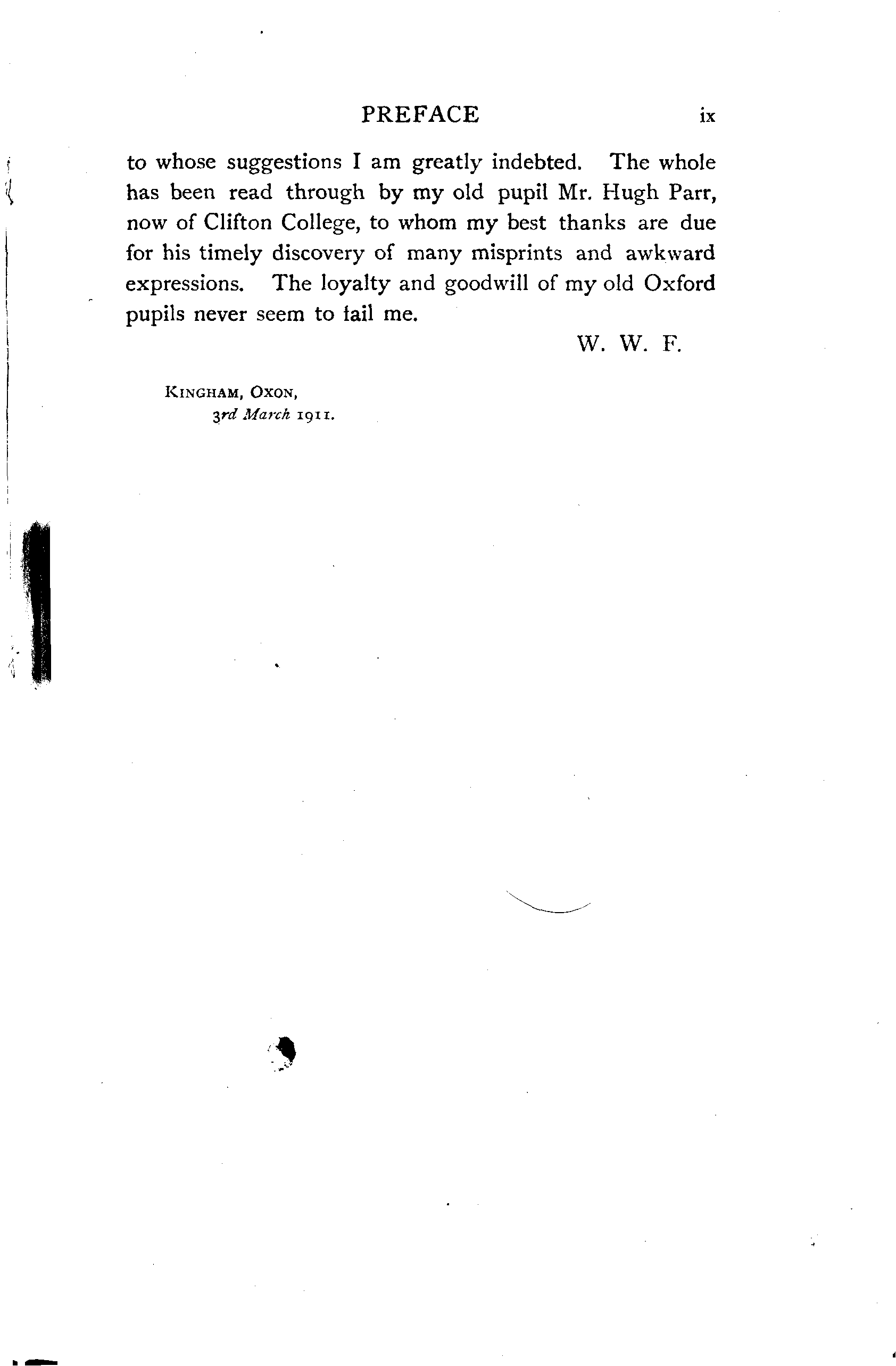 PREFACE ix

to whose suggestions I am greatly indebted. The whole has been read through by my old pupil Mr. Hugh Parr, now of Clifton College, to whom my best thanks are due for his timely discovery of many misprints and awkward expressions. The loyalty and goodwill of my old Oxford pupils never seem to fail me.

W. W. F.

Kingham, Oxon,
3rd March 1911.